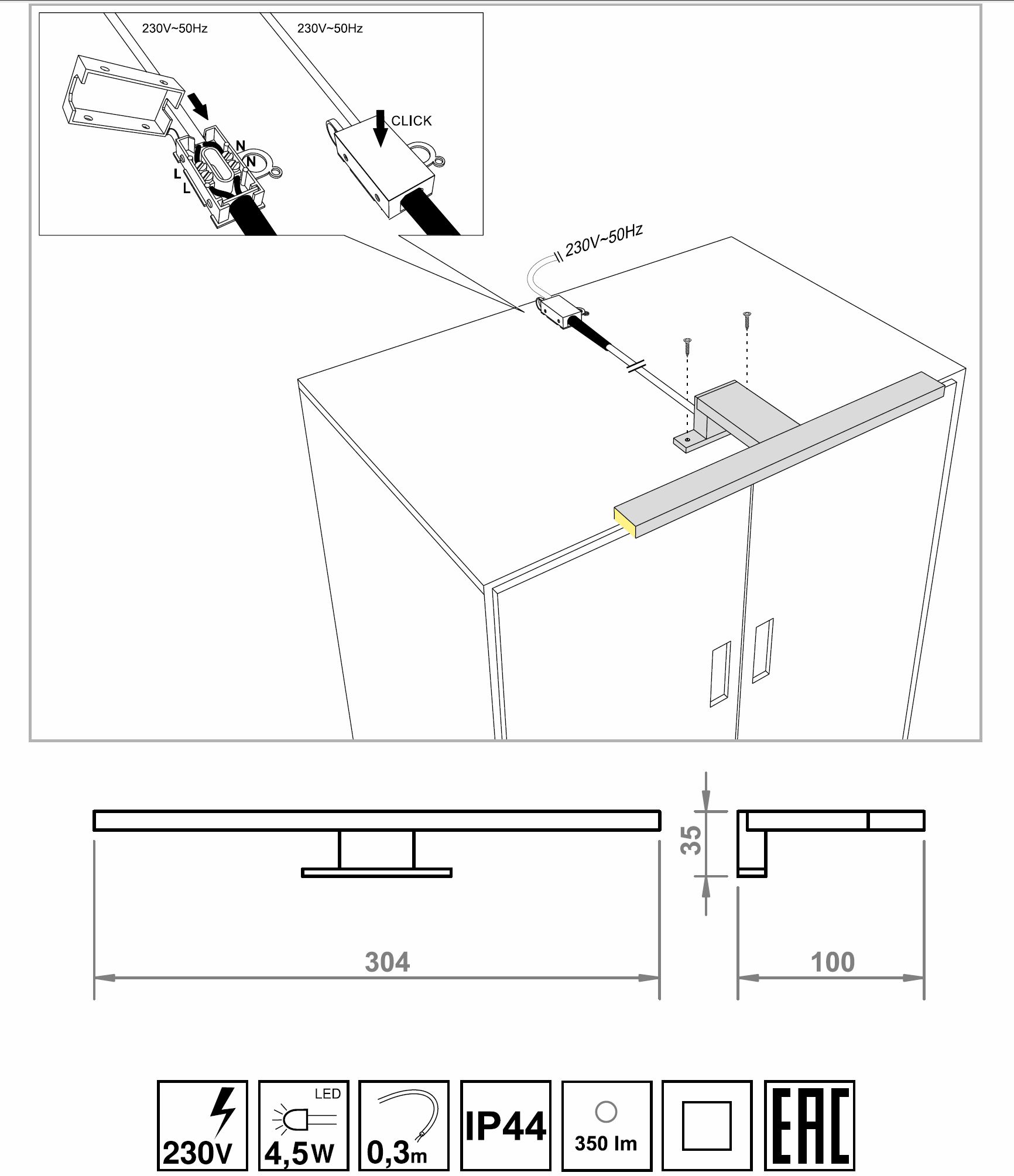 230V~50Hz

230V~50Hz

CLICK

N

N

L

L

230V~50Hz

35

304

100

230V

LED

4,5W

0,3m

IP44

350 lm

EAC